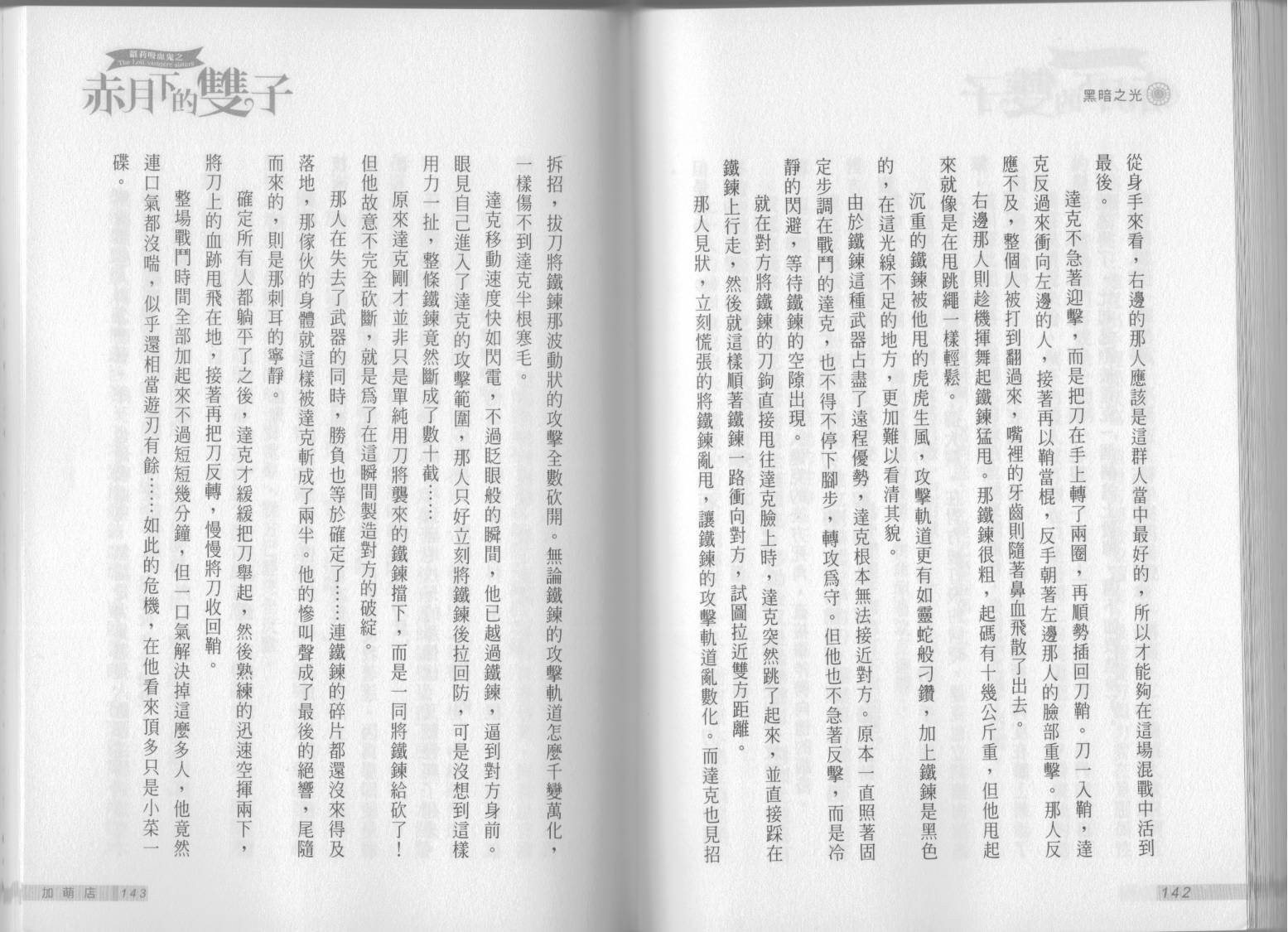 黑暗之光

從身手來看，右邊的那人應該是這群人當中最好的，所以才能夠在這場混戰中活到最後。

達克不急著迎擊，而是把刀在手上轉了兩圈，再順勢插回刀鞘。刀一入鞘，達克反過來衝向左邊的人，接著再以鞘當棍，反手朝著左邊那人的臉部重擊。那人反應不及，整個人被打到翻過來，嘴裡的牙齒則隨著鼻血飛散了出去。

右邊那人則趁機揮舞起鐵鍊猛甩。那鐵鍊很粗，起碼有十幾公斤重，但他甩起來就像是在甩跳繩一樣輕鬆。

沉重的鐵鍊被他甩的虎虎生風，攻擊軌道更有如靈蛇般刁鑽，加上鐵鍊是黑色的，在這光線不足的地方，更加難以看清其貌。

由於鐵鍊這種武器占盡了遠程優勢，達克根本無法接近對方。原本一直照著固定步調在戰鬥的達克，也不得不停下腳步，轉攻為守。但他也不急著反擊，而是冷靜的閃避，等待鐵鍊的空隙出現。

就在對方將鐵鍊的刀鉤直接甩往達克臉上時，達克突然跳了起來，並直接踩在鐵鍊上行走，然後就這樣順著鐵鍊一路衝向對方，試圖拉近雙方距離。

那人見狀，立刻慌張的將鐵鍊亂甩，讓鐵鍊的攻擊軌道亂數化。而達克也見招

142

蘿莉吸血鬼之
The Loli vampire sisters
赤月下的雙子

拆招，拔刀將鐵鍊那波動狀的攻擊全數砍開。無論鐵鍊的攻擊軌道怎麼千變萬化，一樣傷不到達克半根寒毛。

達克移動速度快如閃電，不過眨眼般的瞬間，他已越過鐵鍊，逼到對方身前。眼見自己進入了達克的攻擊範圍，那人只好立刻將鐵鍊後拉回防，可是沒想到這樣用力一扯，整條鐵鍊竟然斷成了數十截……

原來達克剛才並非只是單純用刀將襲來的鐵鍊擋下，而是一同將鐵鍊給砍了！但他故意不完全砍斷，就是為了在這瞬間製造對方的破綻。

那人在失去了武器的同時，勝負也等於確定了……連鐵鍊的碎片都還沒來得及落地，那傢伙的身體就這樣被達克斬成了兩半。他的慘叫聲成了最後的絕響，尾隨而來的，則是那刺耳的寧靜。

確定所有人都躺平了之後，達克才緩緩把刀舉起，然後熟練的迅速空揮兩下，將刀上的血跡甩飛在地，接著再把刀反轉，慢慢將刀收回鞘。

整場戰鬥時間全部加起來不過短短幾分鐘，但一口氣解決掉這麼多人，他竟然連口氣都沒喘，似乎還相當遊刃有餘……如此的危機，在他看來頂多只是小菜一碟。

加萌店 143